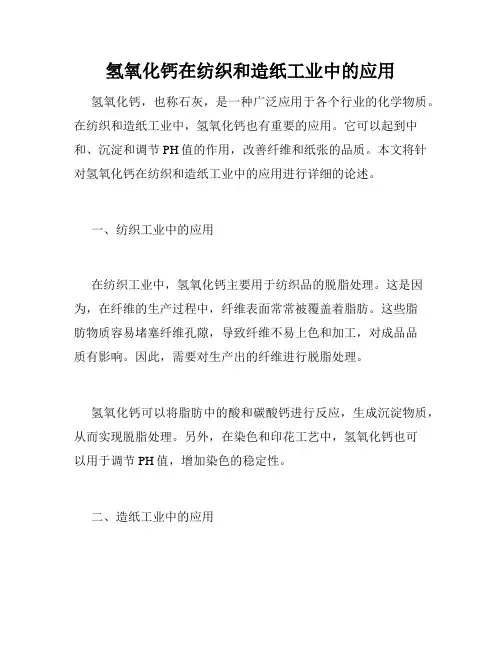 氢氧化钙在纺织和造纸工业中的应用

氢氧化钙，也称石灰，是一种广泛应用于各个行业的化学物质。在纺织和造纸工业中，氢氧化钙也有重要的应用。它可以起到中和、沉淀和调节PH值的作用，改善纤维和纸张的品质。本文将针对氢氧化钙在纺织和造纸工业中的应用进行详细的论述。

一、纺织工业中的应用

在纺织工业中，氢氧化钙主要用于纺织品的脱脂处理。这是因为，在纤维的生产过程中，纤维表面常常被覆盖着脂肪。这些脂肪物质容易堵塞纤维孔隙，导致纤维不易上色和加工，对成品品质有影响。因此，需要对生产出的纤维进行脱脂处理。

氢氧化钙可以将脂肪中的酸和碳酸钙进行反应，生成沉淀物质，从而实现脱脂处理。另外，在染色和印花工艺中，氢氧化钙也可以用于调节PH值，增加染色的稳定性。

二、造纸工业中的应用